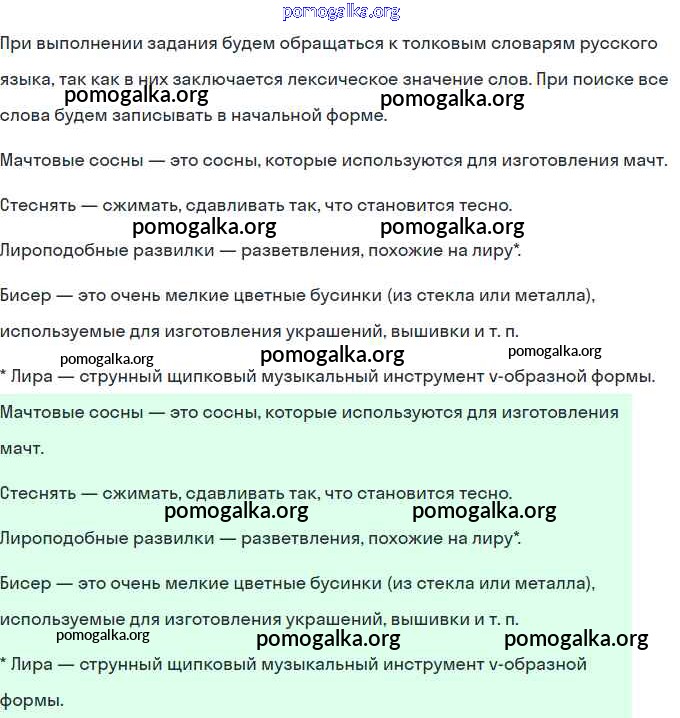 pomogalka.org

При выполнении задания будем обращаться к толковым словарям русского языка, так как в них заключается лексическое значение слов. При поиске все слова будем записывать в начальной форме.

pomogalka.org pomogalka.org

Мачтовые сосны — это сосны, которые используются для изготовления мачт.

Стеснять — сжимать, сдавливать так, что становится тесно.

pomogalka.org pomogalka.org

Лироподобные развилки — разветвления, похожие на лиру*.

Бисер — это очень мелкие цветные бусинки (из стекла или металла), используемые для изготовления украшений, вышивки и т. п.

pomogalka.org pomogalka.org pomogalka.org

* Лира — струнный щипковый музыкальный инструмент v-образной формы.

Мачтовые сосны — это сосны, которые используются для изготовления мачт.

Стеснять — сжимать, сдавливать так, что становится тесно.

pomogalka.org pomogalka.org

Лироподобные развилки — разветвления, похожие на лиру*.

Бисер — это очень мелкие цветные бусинки (из стекла или металла), используемые для изготовления украшений, вышивки и т. п.

pomogalka.org pomogalka.org pomogalka.org

* Лира — струнный щипковый музыкальный инструмент v-образной формы.